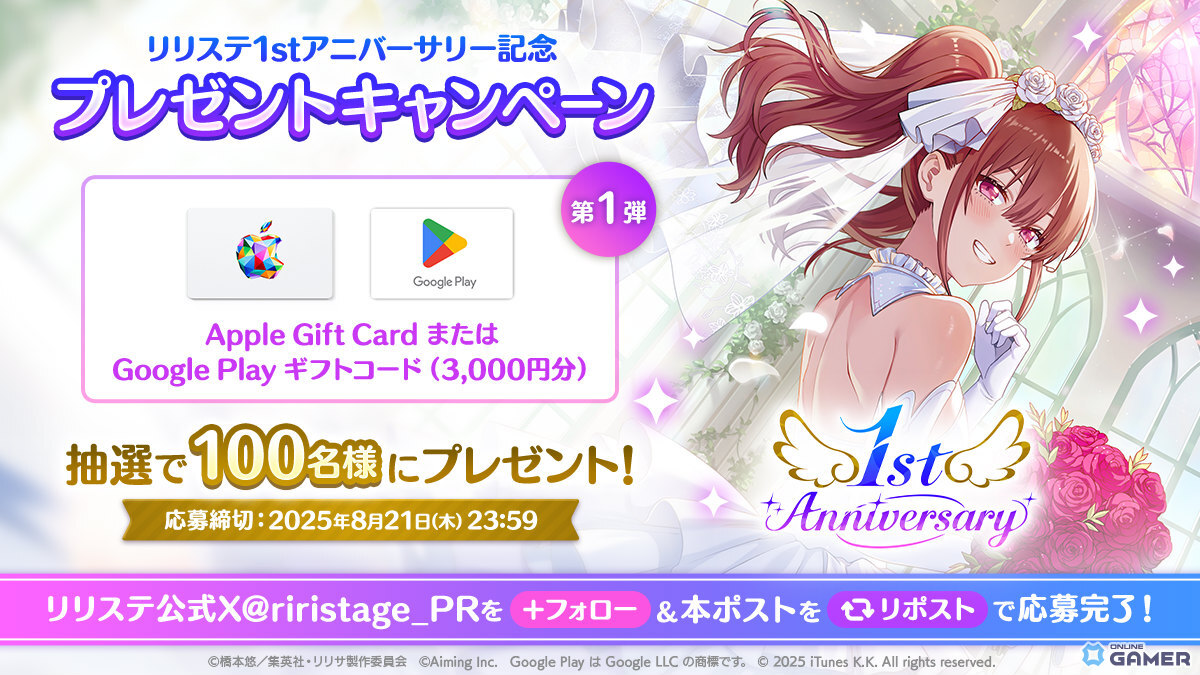 リリステ1stアニバーサリー記念
プレゼントキャンペーン

第1弾

Google Play

Apple Gift Card または
Google Play ギフトコード（3,000円分）

抽選で100名様にプレゼント！
応募締切：2025年8月21日(木) 23:59

1st Anniversary

リリステ公式X@riristage_PRを ＋フォロー ＆本ポストを リポスト で応募完了！

©橋本悠／集英社・リリサ製作委員会　©Aiming Inc.　Google Play は Google LLC の商標です。 © 2025 iTunes K.K. All rights reserved.

ONLINE GAMER